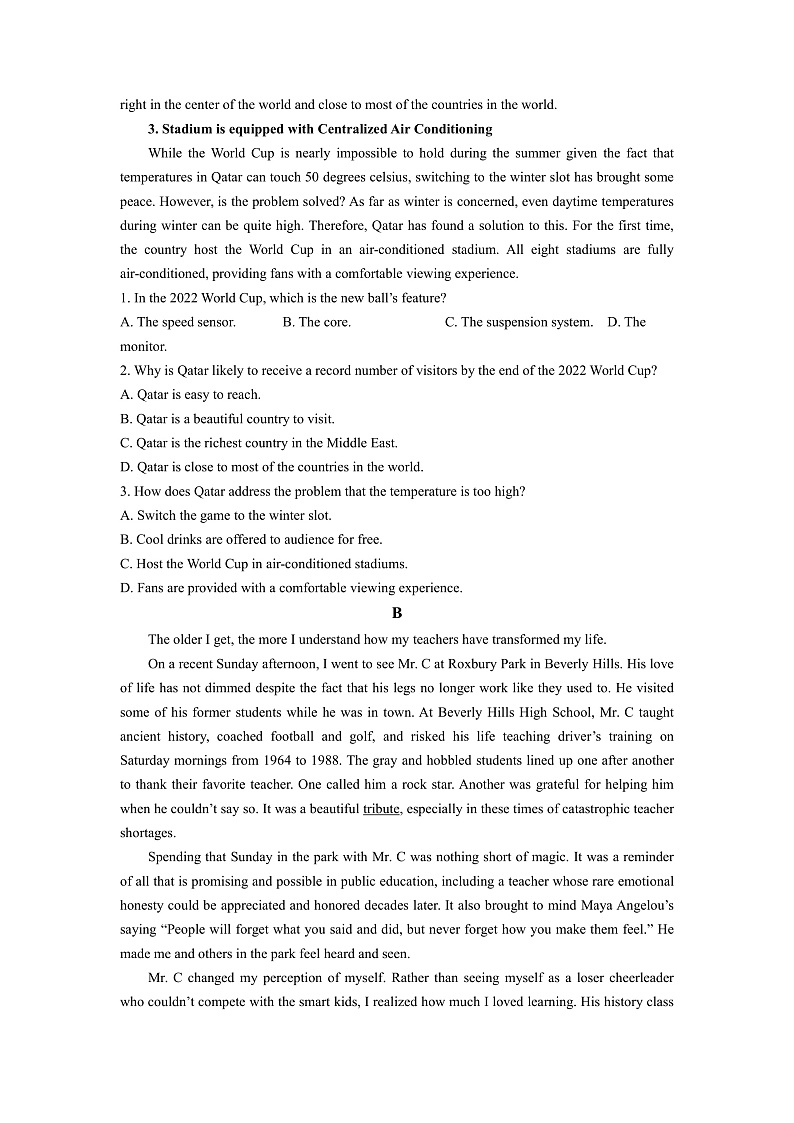 right in the center of the world and close to most of the countries in the world.

3. Stadium is equipped with Centralized Air Conditioning

While the World Cup is nearly impossible to hold during the summer given the fact that temperatures in Qatar can touch 50 degrees celsius, switching to the winter slot has brought some peace. However, is the problem solved? As far as winter is concerned, even daytime temperatures during winter can be quite high. Therefore, Qatar has found a solution to this. For the first time, the country host the World Cup in an air-conditioned stadium. All eight stadiums are fully air-conditioned, providing fans with a comfortable viewing experience.

1. In the 2022 World Cup, which is the new ball's feature?

A. The speed sensor. B. The core. C. The suspension system. D. The monitor.

2. Why is Qatar likely to receive a record number of visitors by the end of the 2022 World Cup?

A. Qatar is easy to reach.

B. Qatar is a beautiful country to visit.

C. Qatar is the richest country in the Middle East.

D. Qatar is close to most of the countries in the world.

3. How does Qatar address the problem that the temperature is too high?

A. Switch the game to the winter slot.

B. Cool drinks are offered to audience for free.

C. Host the World Cup in air-conditioned stadiums.

D. Fans are provided with a comfortable viewing experience.

B

The older I get, the more I understand how my teachers have transformed my life.

On a recent Sunday afternoon, I went to see Mr. C at Roxbury Park in Beverly Hills. His love of life has not dimmed despite the fact that his legs no longer work like they used to. He visited some of his former students while he was in town. At Beverly Hills High School, Mr. C taught ancient history, coached football and golf, and risked his life teaching driver's training on Saturday mornings from 1964 to 1988. The gray and hobbled students lined up one after another to thank their favorite teacher. One called him a rock star. Another was grateful for helping him when he couldn't say so. It was a beautiful tribute, especially in these times of catastrophic teacher shortages.

Spending that Sunday in the park with Mr. C was nothing short of magic. It was a reminder of all that is promising and possible in public education, including a teacher whose rare emotional honesty could be appreciated and honored decades later. It also brought to mind Maya Angelou's saying "People will forget what you said and did, but never forget how you make them feel." He made me and others in the park feel heard and seen.

Mr. C changed my perception of myself. Rather than seeing myself as a loser cheerleader who couldn't compete with the smart kids, I realized how much I loved learning. His history class